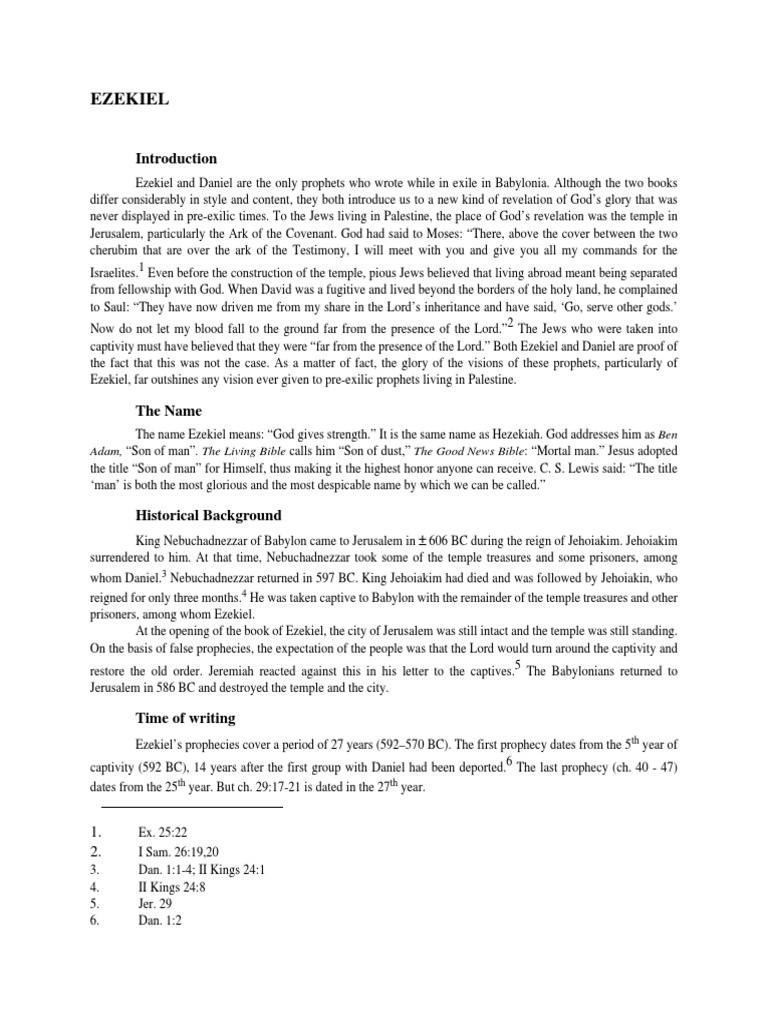 EZEKIEL

Introduction

Ezekiel and Daniel are the only prophets who wrote while in exile in Babylonia. Although the two books differ considerably in style and content, they both introduce us to a new kind of revelation of God's glory that was never displayed in pre-exilic times. To the Jews living in Palestine, the place of God's revelation was the temple in Jerusalem, particularly the Ark of the Covenant. God had said to Moses: "There, above the cover between the two cherubim that are over the ark of the Testimony, I will meet with you and give you all my commands for the Israelites.$^1$ Even before the construction of the temple, pious Jews believed that living abroad meant being separated from fellowship with God. When David was a fugitive and lived beyond the borders of the holy land, he complained to Saul: "They have now driven me from my share in the Lord's inheritance and have said, 'Go, serve other gods.' Now do not let my blood fall to the ground far from the presence of the Lord."$^2$ The Jews who were taken into captivity must have believed that they were "far from the presence of the Lord." Both Ezekiel and Daniel are proof of the fact that this was not the case. As a matter of fact, the glory of the visions of these prophets, particularly of Ezekiel, far outshines any vision ever given to pre-exilic prophets living in Palestine.

The Name

The name Ezekiel means: "God gives strength." It is the same name as Hezekiah. God addresses him as Ben Adam, "Son of man". The Living Bible calls him "Son of dust," The Good News Bible: "Mortal man." Jesus adopted the title "Son of man" for Himself, thus making it the highest honor anyone can receive. C. S. Lewis said: "The title 'man' is both the most glorious and the most despicable name by which we can be called."

Historical Background

King Nebuchadnezzar of Babylon came to Jerusalem in ± 606 BC during the reign of Jehoiakim. Jehoiakim surrendered to him. At that time, Nebuchadnezzar took some of the temple treasures and some prisoners, among whom Daniel.$^3$ Nebuchadnezzar returned in 597 BC. King Jehoiakim had died and was followed by Jehoiakin, who reigned for only three months.$^4$ He was taken captive to Babylon with the remainder of the temple treasures and other prisoners, among whom Ezekiel.

At the opening of the book of Ezekiel, the city of Jerusalem was still intact and the temple was still standing. On the basis of false prophecies, the expectation of the people was that the Lord would turn around the captivity and restore the old order. Jeremiah reacted against this in his letter to the captives.$^5$ The Babylonians returned to Jerusalem in 586 BC and destroyed the temple and the city.

Time of writing

Ezekiel's prophecies cover a period of 27 years (592–570 BC). The first prophecy dates from the 5$^{th}$ year of captivity (592 BC), 14 years after the first group with Daniel had been deported.$^6$ The last prophecy (ch. 40 - 47) dates from the 25$^{th}$ year. But ch. 29:17-21 is dated in the 27$^{th}$ year.

1. Ex. 25:22
2. I Sam. 26:19,20
3. Dan. 1:1-4; II Kings 24:1
4. II Kings 24:8
5. Jer. 29
6. Dan. 1:2